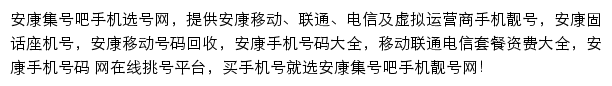 安康集号吧手机选号网，提供安康移动、联通、电信及虚拟运营商手机靓号，安康固话座机号，安康移动号码回收，安康手机号码大全，移动联通电信套餐资费大全，安康手机号码 网在线挑号平台，买手机号就选安康集号吧手机靓号网！